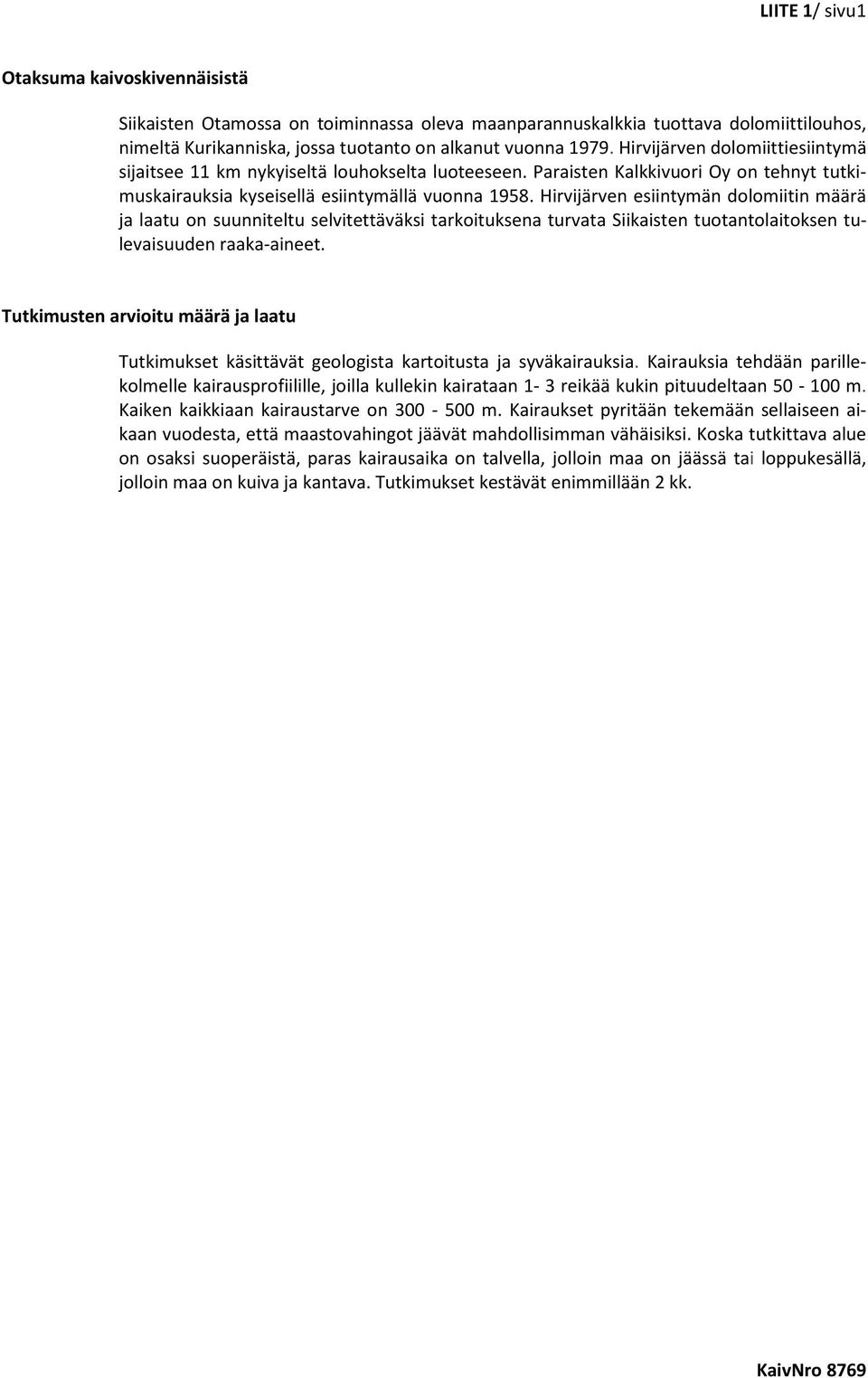 LIITE 1/ sivu1

Otaksuma kaivoskivennäisistä

Siikaisten Otamossa on toiminnassa oleva maanparannuskalkkia tuottava dolomiittilouhos, nimeltä Kurikanniska, jossa tuotanto on alkanut vuonna 1979. Hirvijärven dolomiittiesiintymä sijaitsee 11 km nykyiseltä louhokselta luoteeseen. Paraisten Kalkkivuori Oy on tehnyt tutkimuskairauksia kyseisellä esiintymällä vuonna 1958. Hirvijärven esiintymän dolomiitin määrä ja laatu on suunniteltu selvitettäväksi tarkoituksena turvata Siikaisten tuotantolaitoksen tulevaisuuden raaka-aineet.

Tutkimusten arvioitu määrä ja laatu

Tutkimukset käsittävät geologista kartoitusta ja syväkairauksia. Kairauksia tehdään parillekolmelle kairausprofiilille, joilla kullekin kairataan 1- 3 reikää kukin pituudeltaan 50 - 100 m. Kaiken kaikkiaan kairaustarve on 300 - 500 m. Kairaukset pyritään tekemään sellaiseen aikaan vuodesta, että maastovahingot jäävät mahdollisimman vähäisiksi. Koska tutkittava alue on osaksi suoperäistä, paras kairausaika on talvella, jolloin maa on jäässä tai loppukesällä, jolloin maa on kuiva ja kantava. Tutkimukset kestävät enimmillään 2 kk.

KaivNro 8769